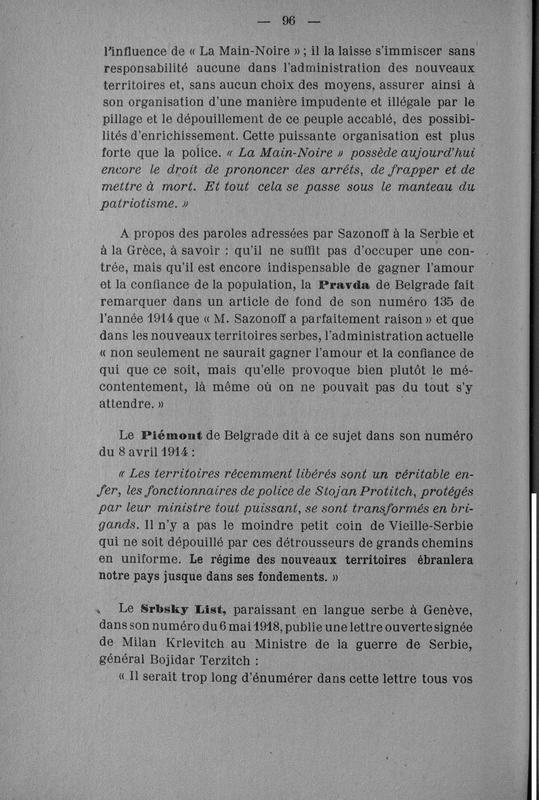 — 96 —

l'influence de « La Main-Noire » ; il la laisse s'immiscer sans responsabilité aucune dans l'administration des nouveaux territoires et, sans aucun choix des moyens, assurer ainsi à son organisation d'une manière impudente et illégale par le pillage et le dépouillement de ce peuple accablé, des possibilités d'enrichissement. Cette puissante organisation est plus forte que la police. « La Main-Noire » possède aujourd'hui encore le droit de prononcer des arrêts, de frapper et de mettre à mort. Et tout cela se passe sous le manteau du patriotisme. »

A propos des paroles adressées par Sazonoff à la Serbie et à la Grèce, à savoir : qu'il ne suffit pas d'occuper une contrée, mais qu'il est encore indispensable de gagner l'amour et la confiance de la population, la Pravda de Belgrade fait remarquer dans un article de fond de son numéro 135 de l'année 1914 que « M. Sazonoff a parfaitement raison » et que dans les nouveaux territoires serbes, l'administration actuelle « non seulement ne saurait gagner l'amour et la confiance de qui que ce soit, mais qu'elle provoque bien plutôt le mécontentement, là même où on ne pouvait pas du tout s'y attendre. »

Le Piémont de Belgrade dit à ce sujet dans son numéro du 8 avril 1914 :

« Les territoires récemment libérés sont un véritable enfer, les fonctionnaires de police de Stojan Protitch, protégés par leur ministre tout puissant, se sont transformés en brigands. Il n'y a pas le moindre petit coin de Vieille-Serbie qui ne soit dépouillé par ces détrousseurs de grands chemins en uniforme. Le régime des nouveaux territoires ébranlera notre pays jusque dans ses fondements. »

Le Srbsky List, paraissant en langue serbe à Genève, dans son numéro du 6 mai 1918, publie une lettre ouverte signée de Milan Krlevitch au Ministre de la guerre de Serbie, général Bojidar Terzitch :

« Il serait trop long d'énumérer dans cette lettre tous vos